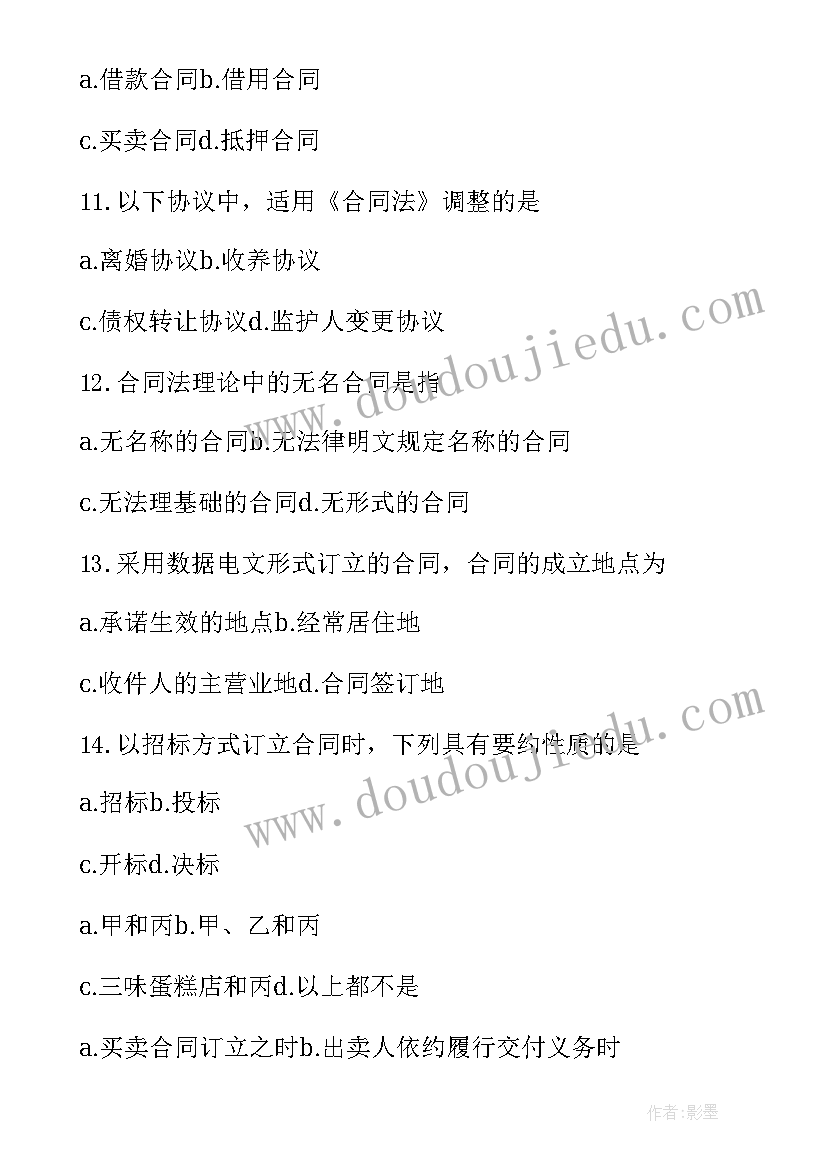 a.借款合同b.借用合同

c.买卖合同d.抵押合同

11.以下协议中，适用《合同法》调整的是

a.离婚协议b.收养协议

c.债权转让协议d.监护人变更协议

12.合同法理论中的无名合同是指

a.无名称的合同b.无法律明文规定名称的合同

c.无法理基础的合同d.无形式的合同

13.采用数据电文形式订立的合同，合同的成立地点为

a.承诺生效的地点b.经常居住地

c.收件人的主营业地d.合同签订地

14.以招标方式订立合同时，下列具有要约性质的是

a.招标b.投标

c.开标d.决标

a.甲和丙b.甲、乙和丙

c.三味蛋糕店和丙d.以上都不是

a.买卖合同订立之时b.出卖人依约履行交付义务时

www.doudoujiedu.com

www.doudoujiedu.com

作者:影墨